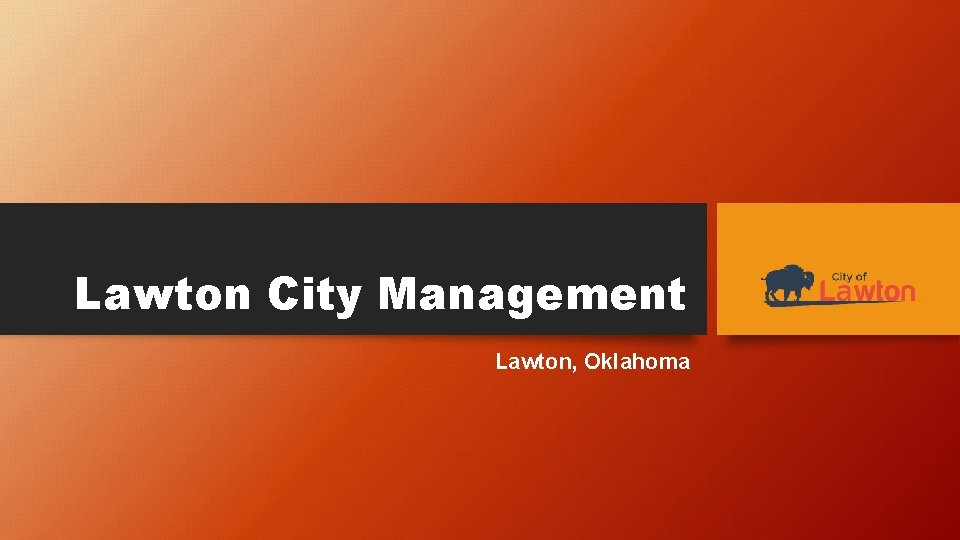 Lawton City Management

City of Lawton

Lawton, Oklahoma